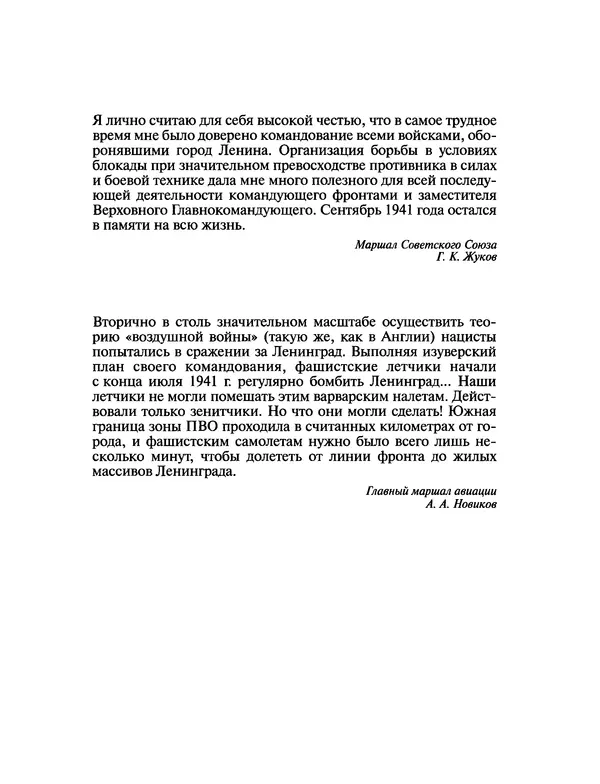 Я лично считаю для себя высокой честью, что в самое трудное время мне было доверено командование всеми войсками, оборонявшими город Ленина. Организация борьбы в условиях блокады при значительном превосходстве противника в силах и боевой технике дала мне много полезного для всей последующей деятельности командующего фронтами и заместителя Верховного Главнокомандующего. Сентябрь 1941 года остался в памяти на всю жизнь.

Маршал Советского Союза
Г. К. Жуков

Вторично в столь значительном масштабе осуществить теорию «воздушной войны» (такую же, как в Англии) нацисты попытались в сражении за Ленинград. Выполняя изуверский план своего командования, фашистские летчики начали с конца июля 1941 г. регулярно бомбить Ленинград... Наши летчики не могли помешать этим варварским налетам. Действовали только зенитчики. Но что они могли сделать! Южная граница зоны ПВО проходила в считанных километрах от города, и фашистским самолетам нужно было всего лишь несколько минут, чтобы долететь от линии фронта до жилых массивов Ленинграда.

Главный маршал авиации
А. А. Новиков